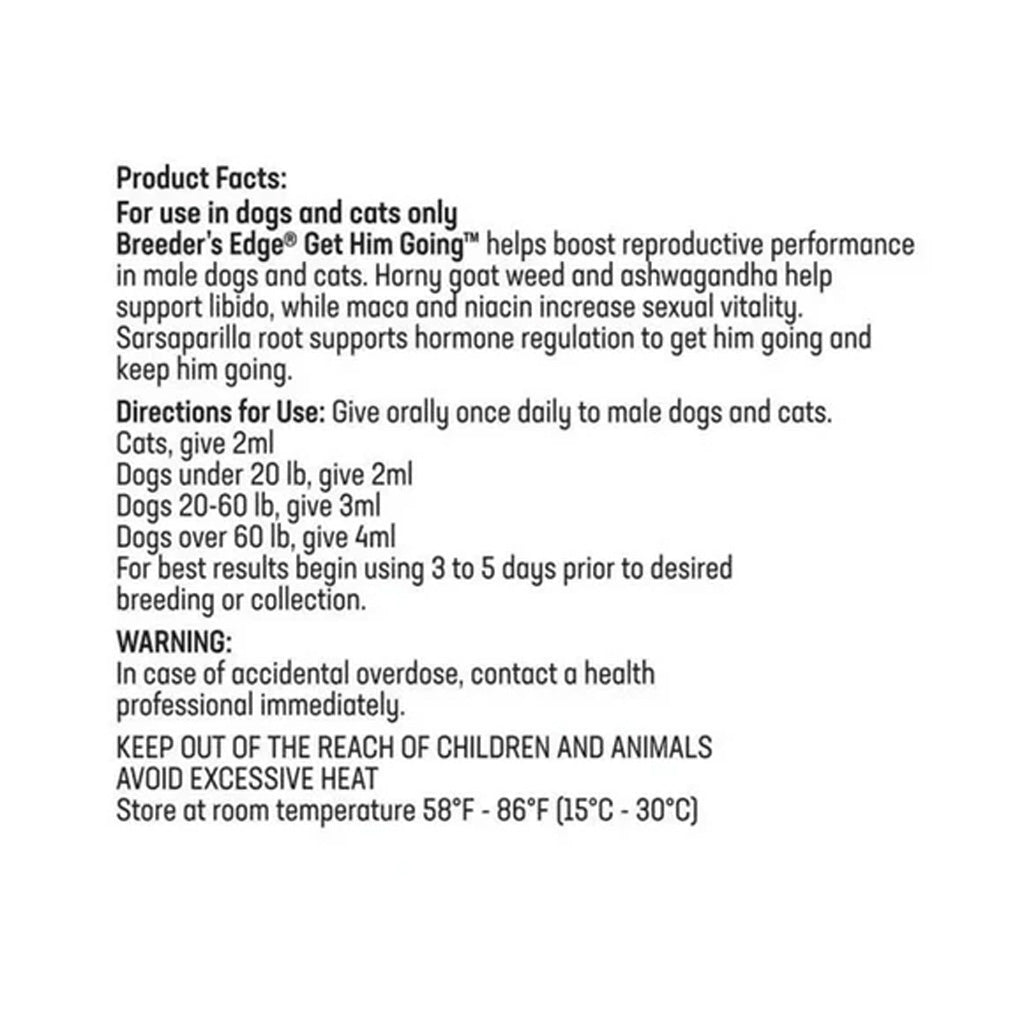 Product Facts:
For use in dogs and cats only
Breeder's Edge® Get Him Going™ helps boost reproductive performance in male dogs and cats. Horny goat weed and ashwagandha help support libido, while maca and niacin increase sexual vitality. Sarsaparilla root supports hormone regulation to get him going and keep him going.

Directions for Use: Give orally once daily to male dogs and cats.
Cats, give 2ml
Dogs under 20 lb, give 2ml
Dogs 20-60 lb, give 3ml
Dogs over 60 lb, give 4ml
For best results begin using 3 to 5 days prior to desired breeding or collection.

WARNING:
In case of accidental overdose, contact a health professional immediately.

KEEP OUT OF THE REACH OF CHILDREN AND ANIMALS
AVOID EXCESSIVE HEAT
Store at room temperature 58°F - 86°F (15°C - 30°C)